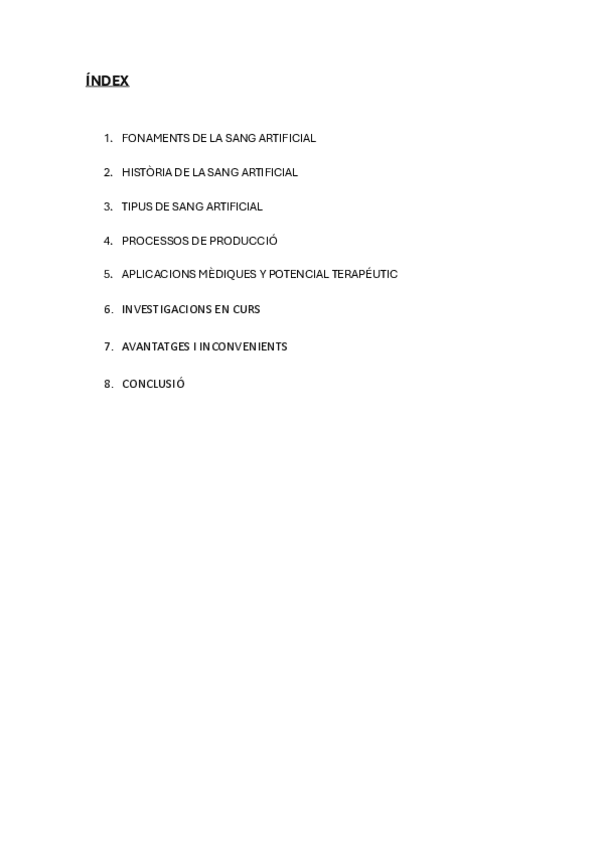 ÍNDEX

1. FONAMENTS DE LA SANG ARTIFICIAL

2. HISTÒRIA DE LA SANG ARTIFICIAL

3. TIPUS DE SANG ARTIFICIAL

4. PROCESSOS DE PRODUCCIÓ

5. APLICACIONS MÈDIQUES Y POTENCIAL TERAPÉUTIC

6. INVESTIGACIONS EN CURS

7. AVANTATGES I INCONVENIENTS

8. CONCLUSIÓ